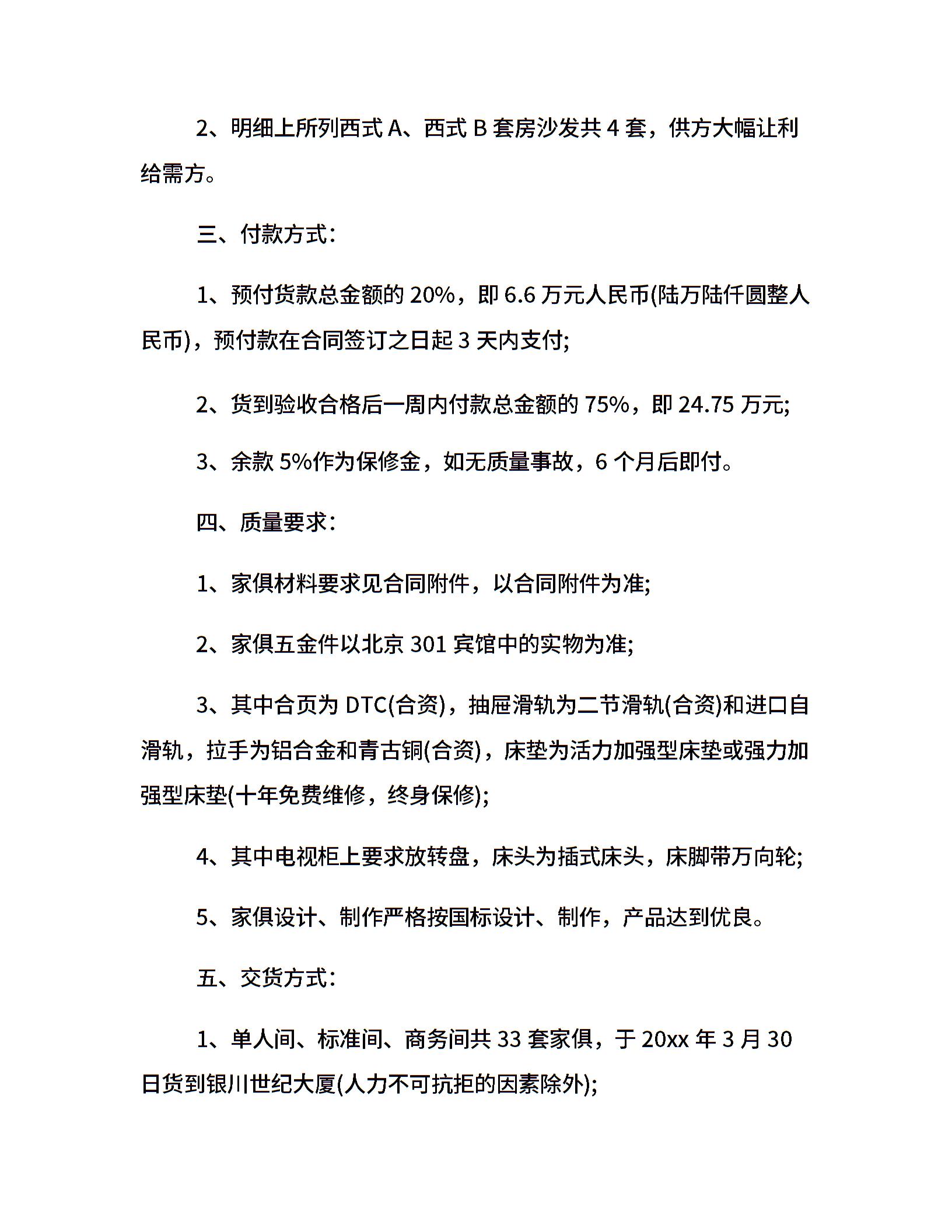 2、明细上所列西式 A、西式 B 套房沙发共 4 套，供方大幅让利给需方。

三、付款方式：

1、预付货款总金额的 20%，即 6.6 万元人民币(陆万陆仟圆整人民币)，预付款在合同签订之日起 3 天内支付;

2、货到验收合格后一周内付款总金额的 75%，即 24.75 万元;

3、余款 5%作为保修金，如无质量事故，6 个月后即付。

四、质量要求：

1、家俱材料要求见合同附件，以合同附件为准;

2、家俱五金件以北京 301 宾馆中的实物为准;

3、其中合页为 DTC(合资)，抽屉滑轨为二节滑轨(合资)和进口自滑轨，拉手为铝合金和青古铜(合资)，床垫为活力加强型床垫或强力加强型床垫(十年免费维修，终身保修);

4、其中电视柜上要求放转盘，床头为插式床头，床脚带万向轮;

5、家俱设计、制作严格按国标设计、制作，产品达到优良。

五、交货方式：

1、单人间、标准间、商务间共 33 套家俱，于 20xx 年 3 月 30 日货到银川世纪大厦(人力不可抗拒的因素除外);